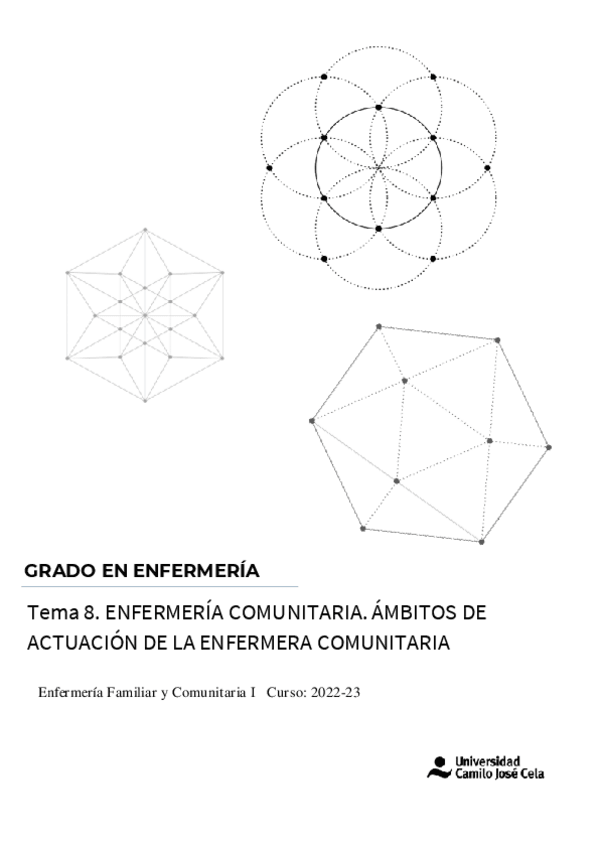 GRADO EN ENFERMERÍA

Tema 8. ENFERMERÍA COMUNITARIA. ÁMBITOS DE ACTUACIÓN DE LA ENFERMERA COMUNITARIA

Enfermería Familiar y Comunitaria I Curso: 2022-23

Universidad Camilo José Cela